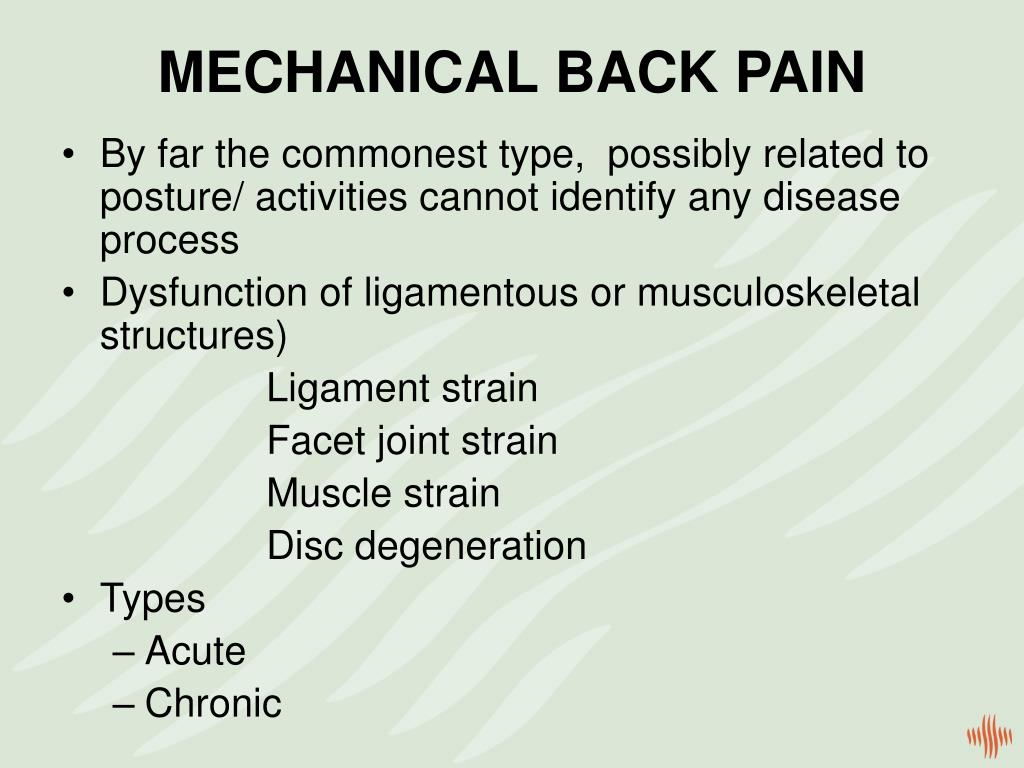 MECHANICAL BACK PAIN

• By far the commonest type,  possibly related to posture/ activities cannot identify any disease process
• Dysfunction of ligamentous or musculoskeletal structures)

Ligament strain
Facet joint strain
Muscle strain
Disc degeneration

• Types
– Acute
– Chronic